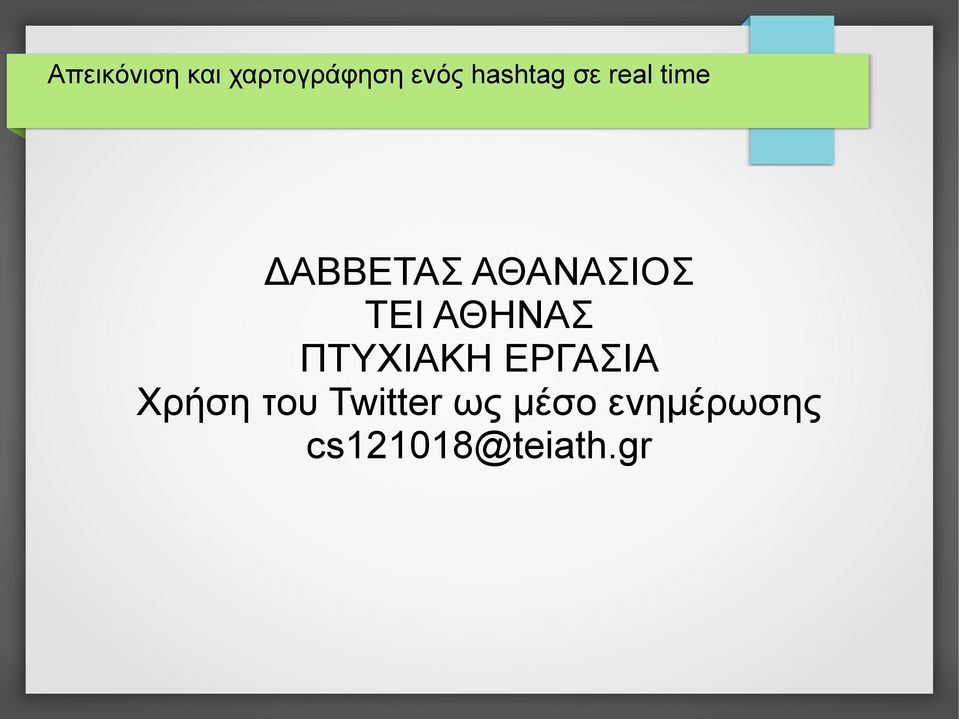 Απεικόνιση και χαρτογράφηση ενός hashtag σε real time

ΔΑΒΒΕΤΑΣ ΑΘΑΝΑΣΙΟΣ
ΤΕΙ ΑΘΗΝΑΣ
ΠΤΥΧΙΑΚΗ ΕΡΓΑΣΙΑ
Χρήση του Twitter ως μέσο ενημέρωσης
cs121018@teiath.gr